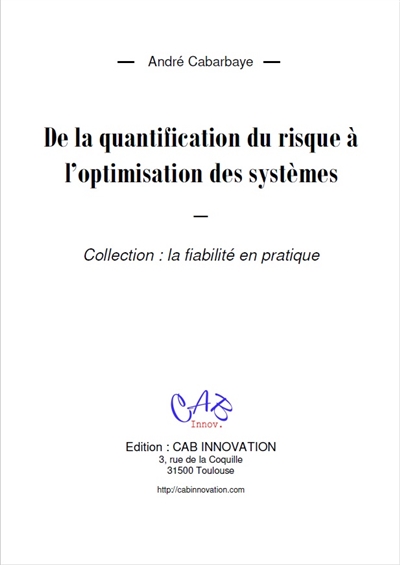 — André Cabarbaye —

De la quantification du risque à l'optimisation des systèmes

—

Collection : la fiabilité en pratique

CAB
Innov.

Edition : CAB INNOVATION
3, rue de la Coquille
31500 Toulouse

http://cabinnovation.com